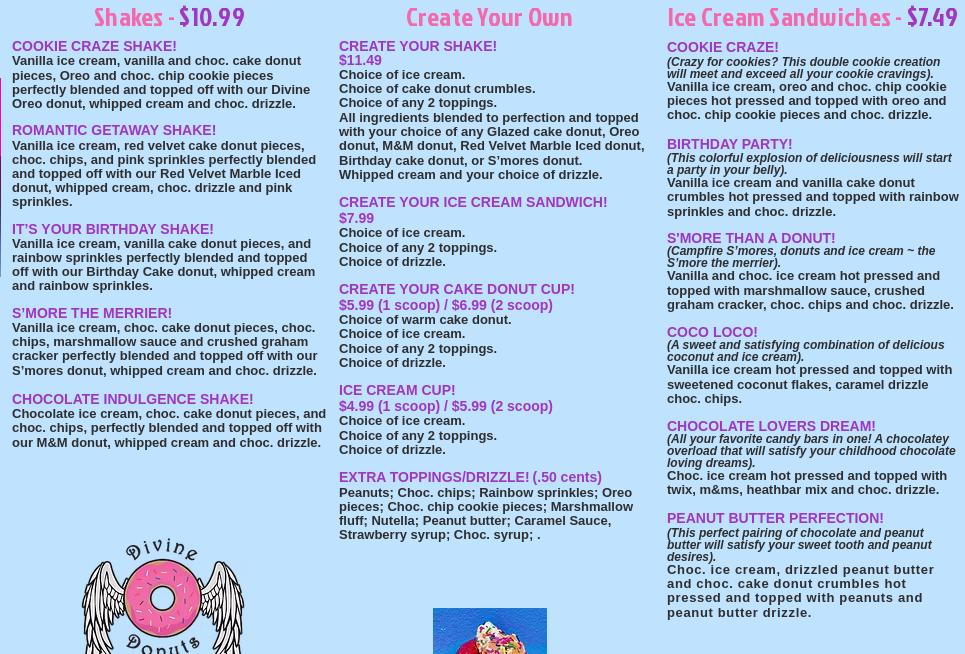 Shakes - $10.99

COOKIE CRAZE SHAKE!
Vanilla ice cream, vanilla and choc. cake donut pieces, Oreo and choc. chip cookie pieces perfectly blended and topped off with our Divine Oreo donut, whipped cream and choc. drizzle.

ROMANTIC GETAWAY SHAKE!
Vanilla ice cream, red velvet cake donut pieces, choc. chips, and pink sprinkles perfectly blended and topped off with our Red Velvet Marble Iced donut, whipped cream, choc. drizzle and pink sprinkles.

IT'S YOUR BIRTHDAY SHAKE!
Vanilla ice cream, vanilla cake donut pieces, and rainbow sprinkles perfectly blended and topped off with our Birthday Cake donut, whipped cream and rainbow sprinkles.

S'MORE THE MERRIER!
Vanilla ice cream, choc. cake donut pieces, choc. chips, marshmallow sauce and crushed graham cracker perfectly blended and topped off with our S'mores donut, whipped cream and choc. drizzle.

CHOCOLATE INDULGENCE SHAKE!
Chocolate ice cream, choc. cake donut pieces, and choc. chips, perfectly blended and topped off with our M&M donut, whipped cream and choc. drizzle.

Divine Donuts

Create Your Own

CREATE YOUR SHAKE!
$11.49
Choice of ice cream.
Choice of cake donut crumbles.
Choice of any 2 toppings.
All ingredients blended to perfection and topped with your choice of any Glazed cake donut, Oreo donut, M&M donut, Red Velvet Marble Iced donut, Birthday cake donut, or S'mores donut.
Whipped cream and your choice of drizzle.

CREATE YOUR ICE CREAM SANDWICH!
$7.99
Choice of ice cream.
Choice of any 2 toppings.
Choice of drizzle.

CREATE YOUR CAKE DONUT CUP!
$5.99 (1 scoop) / $6.99 (2 scoop)
Choice of warm cake donut.
Choice of ice cream.
Choice of any 2 toppings.
Choice of drizzle.

ICE CREAM CUP!
$4.99 (1 scoop) / $5.99 (2 scoop)
Choice of ice cream.
Choice of any 2 toppings.
Choice of drizzle.

EXTRA TOPPINGS/DRIZZLE! (.50 cents)
Peanuts; Choc. chips; Rainbow sprinkles; Oreo pieces; Choc. chip cookie pieces; Marshmallow fluff; Nutella; Peanut butter; Caramel Sauce, Strawberry syrup; Choc. syrup; .

Ice Cream Sandwiches - $7.49

COOKIE CRAZE!
(Crazy for cookies? This double cookie creation will meet and exceed all your cookie cravings).
Vanilla ice cream, oreo and choc. chip cookie pieces hot pressed and topped with oreo and choc. chip cookie pieces and choc. drizzle.

BIRTHDAY PARTY!
(This colorful explosion of deliciousness will start a party in your belly).
Vanilla ice cream and vanilla cake donut crumbles hot pressed and topped with rainbow sprinkles and choc. drizzle.

S'MORE THAN A DONUT!
(Campfire S'mores, donuts and ice cream ~ the S'more the merrier).
Vanilla and choc. ice cream hot pressed and topped with marshmallow sauce, crushed graham cracker, choc. chips and choc. drizzle.

COCO LOCO!
(A sweet and satisfying combination of delicious coconut and ice cream).
Vanilla ice cream hot pressed and topped with sweetened coconut flakes, caramel drizzle choc. chips.

CHOCOLATE LOVERS DREAM!
(All your favorite candy bars in one! A chocolatey overload that will satisfy your childhood chocolate loving dreams).
Choc. ice cream hot pressed and topped with twix, m&ms, heathbar mix and choc. drizzle.

PEANUT BUTTER PERFECTION!
(This perfect pairing of chocolate and peanut butter will satisfy your sweet tooth and peanut desires).
Choc. ice cream, drizzled peanut butter and choc. cake donut crumbles hot pressed and topped with peanuts and peanut butter drizzle.